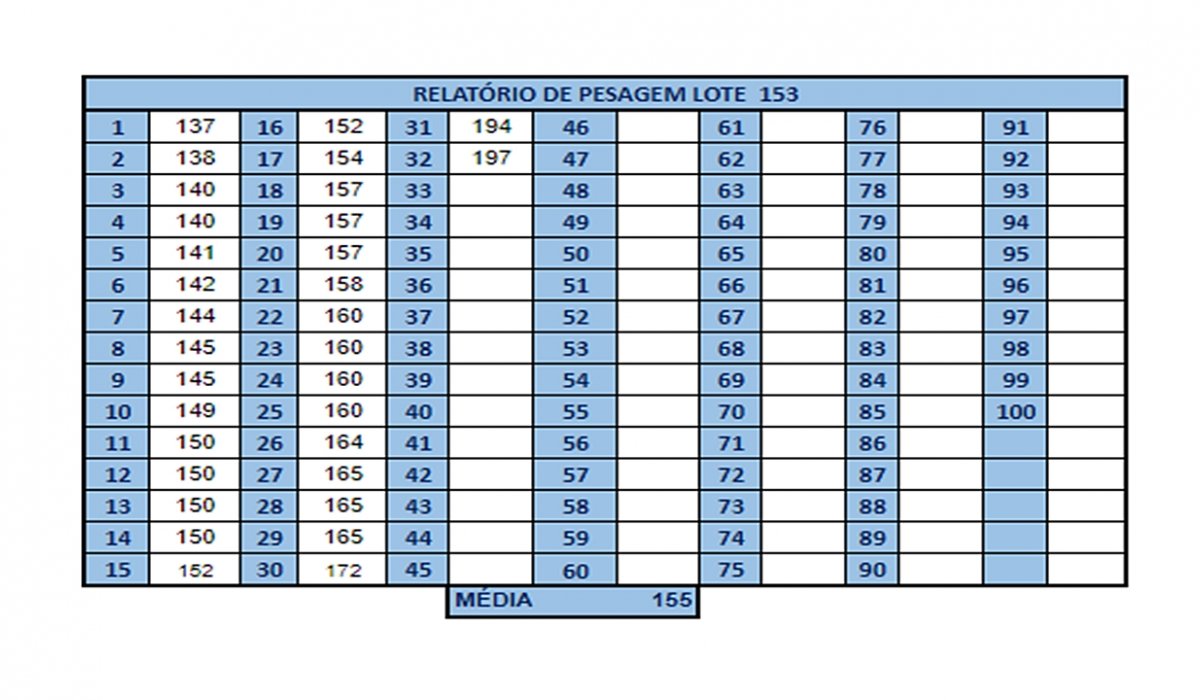 RELATÓRIO DE PESAGEM LOTE 153

| 1 | 137 | 16 | 152 | 31 | 194 | 46 | | 61 | | 76 | | 91 | |
|---|---|---|---|---|---|---|---|---|---|---|---|---|---|
| 2 | 138 | 17 | 154 | 32 | 197 | 47 | | 62 | | 77 | | 92 | |
| 3 | 140 | 18 | 157 | 33 | | 48 | | 63 | | 78 | | 93 | |
| 4 | 140 | 19 | 157 | 34 | | 49 | | 64 | | 79 | | 94 | |
| 5 | 141 | 20 | 157 | 35 | | 50 | | 65 | | 80 | | 95 | |
| 6 | 142 | 21 | 158 | 36 | | 51 | | 66 | | 81 | | 96 | |
| 7 | 144 | 22 | 160 | 37 | | 52 | | 67 | | 82 | | 97 | |
| 8 | 145 | 23 | 160 | 38 | | 53 | | 68 | | 83 | | 98 | |
| 9 | 145 | 24 | 160 | 39 | | 54 | | 69 | | 84 | | 99 | |
| 10 | 149 | 25 | 160 | 40 | | 55 | | 70 | | 85 | | 100 | |
| 11 | 150 | 26 | 164 | 41 | | 56 | | 71 | | 86 | | | |
| 12 | 150 | 27 | 165 | 42 | | 57 | | 72 | | 87 | | | |
| 13 | 150 | 28 | 165 | 43 | | 58 | | 73 | | 88 | | | |
| 14 | 150 | 29 | 165 | 44 | | 59 | | 74 | | 89 | | | |
| 15 | 152 | 30 | 172 | 45 | | 60 | | 75 | | 90 | | | |

MÉDIA 155